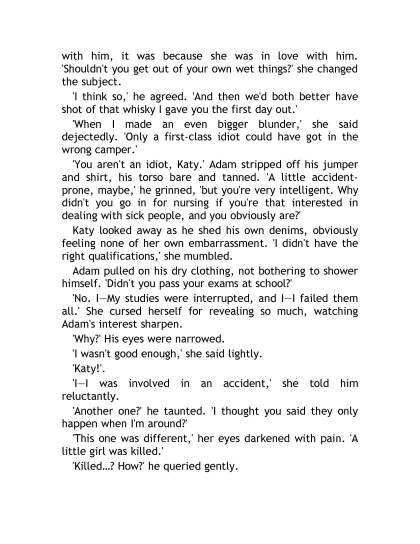 with him, it was because she was in love with him. 'Shouldn't you get out of your own wet things?' she changed the subject.

'I think so,' he agreed. 'And then we'd both better have shot of that whisky I gave you the first day out.'

'When I made an even bigger blunder,' she said dejectedly. 'Only a first-class idiot could have got in the wrong camper.'

'You aren't an idiot, Katy.' Adam stripped off his jumper and shirt, his torso bare and tanned. 'A little accident-prone, maybe,' he grinned, 'but you're very intelligent. Why didn't you go in for nursing if you're that interested in dealing with sick people, and you obviously are?'

Katy looked away as he shed his own denims, obviously feeling none of her own embarrassment. 'I didn't have the right qualifications,' she mumbled.

Adam pulled on his dry clothing, not bothering to shower himself. 'Didn't you pass your exams at school?'

'No. I—My studies were interrupted, and I—I failed them all.' She cursed herself for revealing so much, watching Adam's interest sharpen.

'Why?' His eyes were narrowed.

'I wasn't good enough,' she said lightly.

'Katy!'.

'I—I was involved in an accident,' she told him reluctantly.

'Another one?' he taunted. 'I thought you said they only happen when I'm around?'

'This one was different,' her eyes darkened with pain. 'A little girl was killed.'

'Killed...? How?' he queried gently.